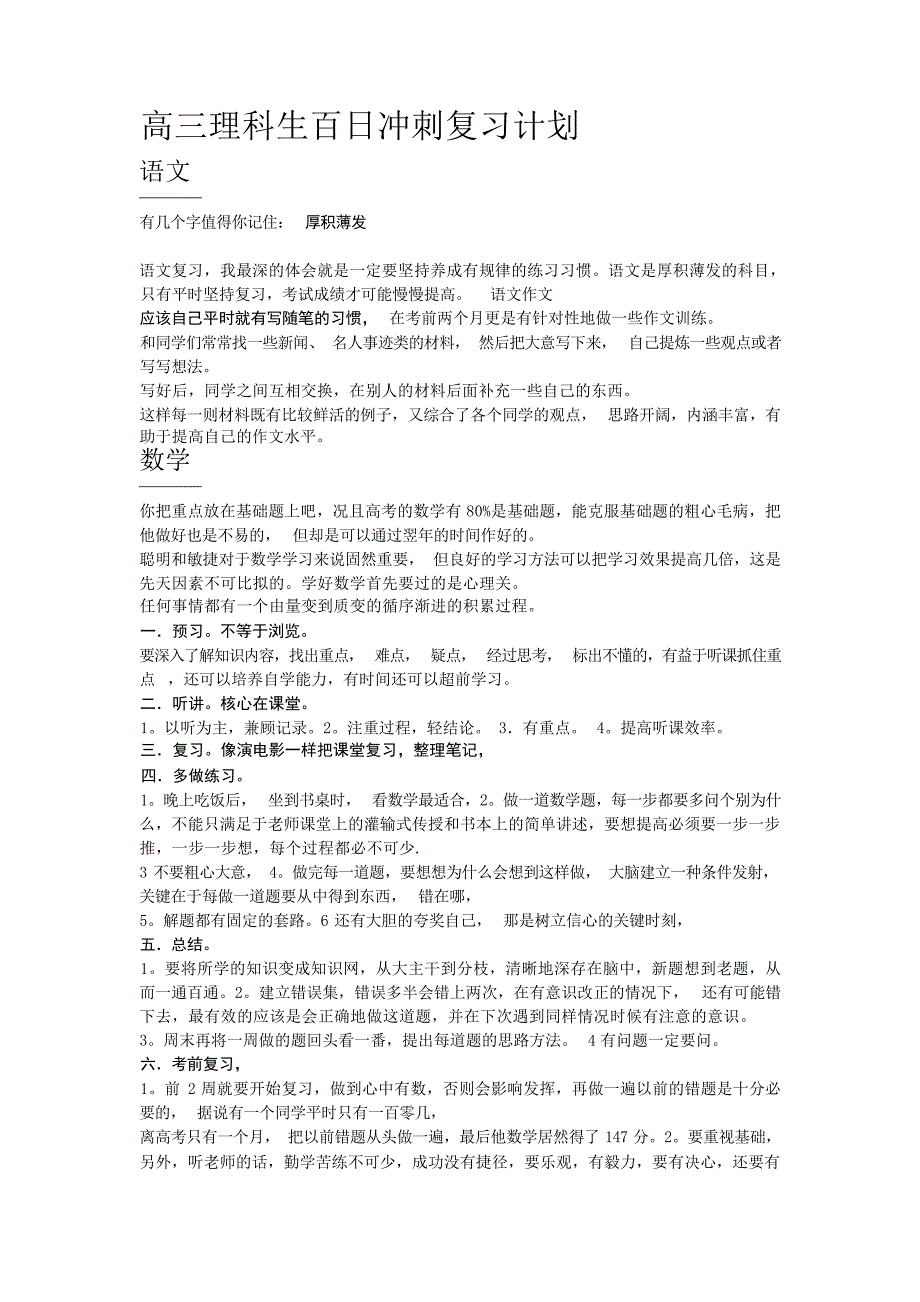 高三理科生百日冲刺复习计划

语文

有几个字值得你记住： 厚积薄发

语文复习，我最深的体会就是一定要坚持养成有规律的练习习惯。语文是厚积薄发的科目，只有平时坚持复习，考试成绩才可能慢慢提高。 语文作文

应该自己平时就有写随笔的习惯， 在考前两个月更是有针对性地做一些作文训练。

和同学们常常找一些新闻、 名人事迹类的材料， 然后把大意写下来， 自己提炼一些观点或者写写想法。

写好后，同学之间互相交换，在别人的材料后面补充一些自己的东西。

这样每一则材料既有比较鲜活的例子，又综合了各个同学的观点， 思路开阔，内涵丰富，有助于提高自己的作文水平。

数学

你把重点放在基础题上吧，况且高考的数学有 80%是基础题，能克服基础题的粗心毛病，把他做好也是不易的， 但却是可以通过翌年的时间作好的。

聪明和敏捷对于数学学习来说固然重要， 但良好的学习方法可以把学习效果提高几倍，这是先天因素不可比拟的。学好数学首先要过的是心理关。

任何事情都有一个由量变到质变的循序渐进的积累过程。

一．预习。不等于浏览。

要深入了解知识内容，找出重点， 难点， 疑点， 经过思考， 标出不懂的，有益于听课抓住重点 ，还可以培养自学能力，有时间还可以超前学习。

二．听讲。核心在课堂。

1。以听为主，兼顾记录。2。注重过程，轻结论。 3．有重点。 4。提高听课效率。

三．复习。像演电影一样把课堂复习，整理笔记，

四．多做练习。

1。晚上吃饭后， 坐到书桌时， 看数学最适合，2。做一道数学题，每一步都要多问个别为什么，不能只满足于老师课堂上的灌输式传授和书本上的简单讲述，要想提高必须要一步一步推，一步一步想，每个过程都必不可少.

3 不要粗心大意， 4。做完每一道题，要想想为什么会想到这样做， 大脑建立一种条件发射，关键在于每做一道题要从中得到东西， 错在哪，

5。解题都有固定的套路。6 还有大胆的夸奖自己， 那是树立信心的关键时刻，

五．总结。

1。要将所学的知识变成知识网，从大主干到分枝，清晰地深存在脑中，新题想到老题，从而一通百通。2。建立错误集，错误多半会错上两次，在有意识改正的情况下， 还有可能错下去，最有效的应该是会正确地做这道题，并在下次遇到同样情况时候有注意的意识。

3。周末再将一周做的题回头看一番，提出每道题的思路方法。 4 有问题一定要问。

六．考前复习，

1。前 2 周就要开始复习，做到心中有数，否则会影响发挥，再做一遍以前的错题是十分必要的， 据说有一个同学平时只有一百零几，

离高考只有一个月， 把以前错题从头做一遍，最后他数学居然得了 147 分。2。要重视基础，另外，听老师的话，勤学苦练不可少，成功没有捷径，要乐观，有毅力，要有决心，还要有